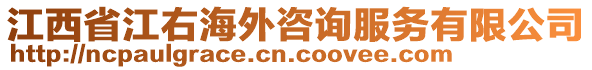 江西省江右海外咨询服务有限公司
http://ncpaulgrace.cn.coovee.com